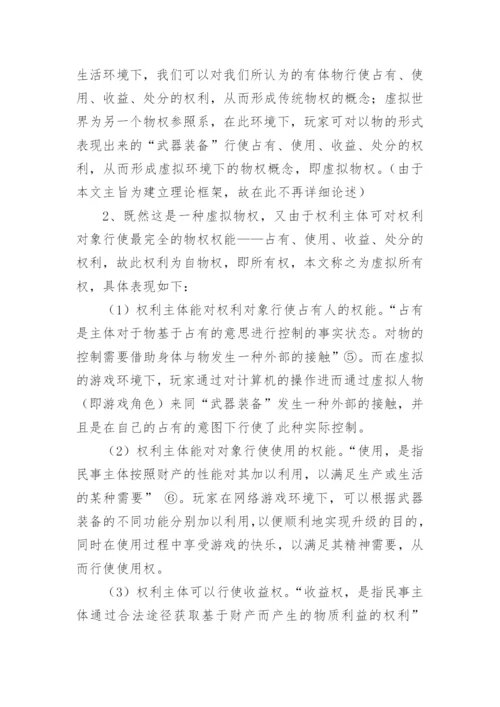 生活环境下，我们可以对我们所认为的有体物行使占有、使用、收益、处分的权利，从而形成传统物权的概念；虚拟世界为另一个物权参照系，在此环境下，玩家可对以物的形式表现出来的“武器装备”行使占有、使用、收益、处分的权利，从而形成虚拟环境下的物权概念，即虚拟物权。（由于本文主旨为建立理论框架，故在此不再详细论述）

2、既然这是一种虚拟物权，又由于权利主体可对权利对象行使最完全的物权权能——占有、使用、收益、处分的权利，故此权利为自物权，即所有权，本文称之为虚拟所有权，具体表现如下：

（1）权利主体能对权利对象行使占有人的权能。“占有是主体对于物基于占有的意思进行控制的事实状态。对物的控制需要借助身体与物发生一种外部的接触”⑤。而在虚拟的游戏环境下，玩家通过对计算机的操作进而通过虚拟人物（即游戏角色）来同“武器装备”发生一种外部的接触，并且是在自己的占有的意图下行使了此种实际控制。

（2）权利主体能对对象行使使用的权能。“使用，是指民事主体按照财产的性能对其加以利用，以满足生产或生活的某种需要” ⑥。玩家在网络游戏环境下，可以根据武器装备的不同功能分别加以利用，以便顺利地实现升级的目的，同时在使用过程中享受游戏的快乐，以满足其精神需要，从而行使使用权。

（3）权利主体可以行使收益权。“收益权，是指民事主体通过合法途径获取基于财产而产生的物质利益的权利”